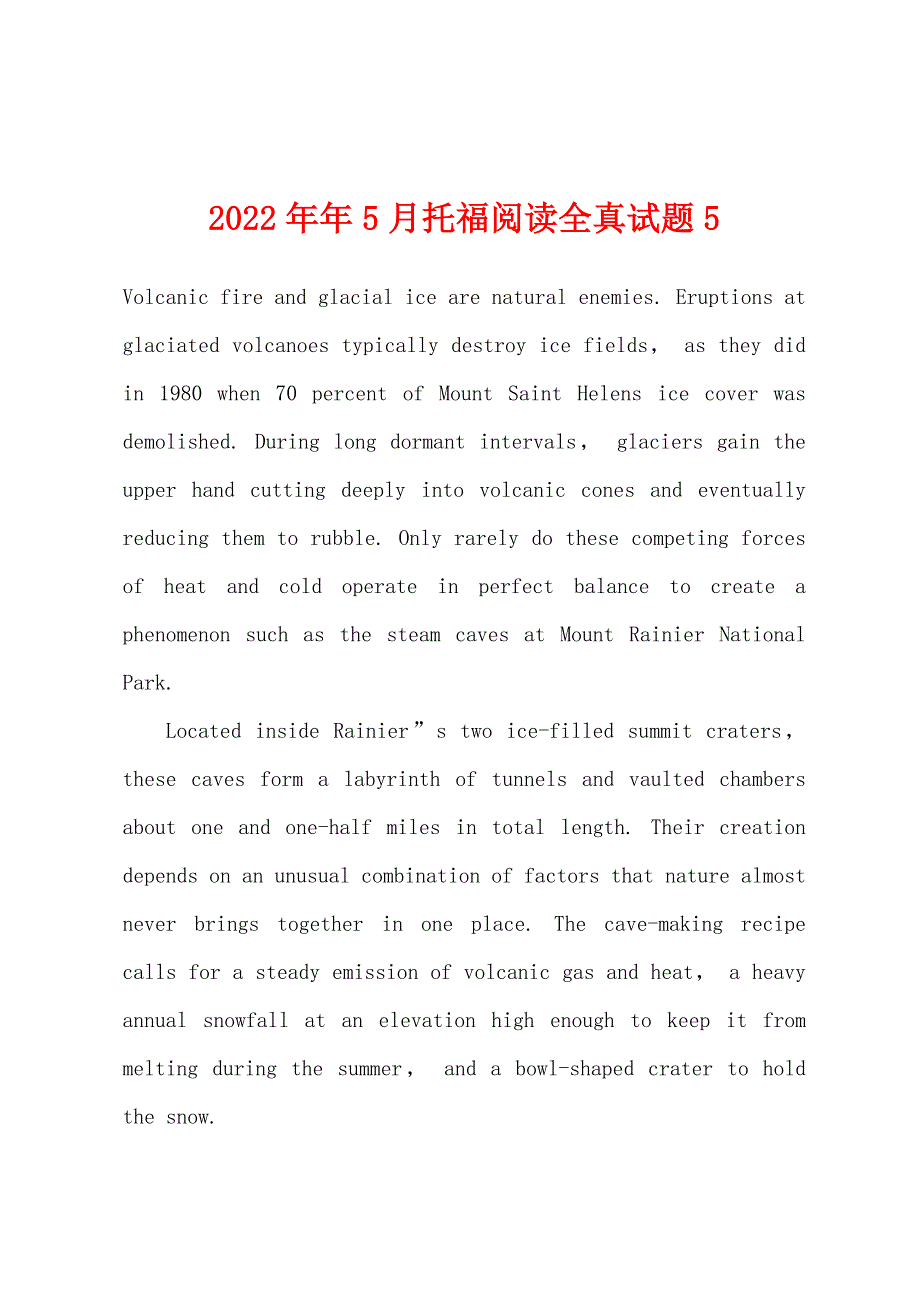 2022年年5月托福阅读全真试题5

Volcanic fire and glacial ice are natural enemies. Eruptions at glaciated volcanoes typically destroy ice fields， as they did in 1980 when 70 percent of Mount Saint Helens ice cover was demolished. During long dormant intervals， glaciers gain the upper hand cutting deeply into volcanic cones and eventually reducing them to rubble. Only rarely do these competing forces of heat and cold operate in perfect balance to create a phenomenon such as the steam caves at Mount Rainier National Park.

Located inside Rainier”s two ice-filled summit craters， these caves form a labyrinth of tunnels and vaulted chambers about one and one-half miles in total length. Their creation depends on an unusual combination of factors that nature almost never brings together in one place. The cave-making recipe calls for a steady emission of volcanic gas and heat， a heavy annual snowfall at an elevation high enough to keep it from melting during the summer， and a bowl-shaped crater to hold the snow.